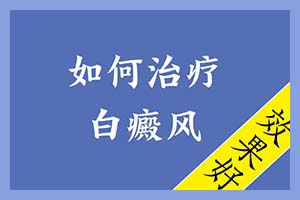 如何治疗
白癜风

效果好